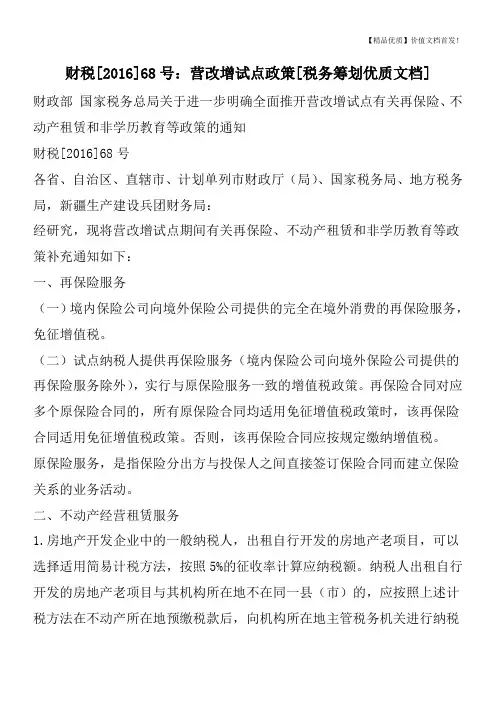 【精品优质】价值文档首发！

财税[2016]68 号：营改增试点政策[税务筹划优质文档]

财政部 国家税务总局关于进一步明确全面推开营改增试点有关再保险、不动产租赁和非学历教育等政策的通知

财税[2016]68 号

各省、自治区、直辖市、计划单列市财政厅（局）、国家税务局、地方税务局，新疆生产建设兵团财务局：

经研究，现将营改增试点期间有关再保险、不动产租赁和非学历教育等政策补充通知如下：

一、再保险服务

（一）境内保险公司向境外保险公司提供的完全在境外消费的再保险服务，免征增值税。

（二）试点纳税人提供再保险服务（境内保险公司向境外保险公司提供的再保险服务除外），实行与原保险服务一致的增值税政策。再保险合同对应多个原保险合同的，所有原保险合同均适用免征增值税政策时，该再保险合同适用免征增值税政策。否则，该再保险合同应按规定缴纳增值税。

原保险服务，是指保险分出方与投保人之间直接签订保险合同而建立保险关系的业务活动。

二、不动产经营租赁服务

1.房地产开发企业中的一般纳税人，出租自行开发的房地产老项目，可以选择适用简易计税方法，按照 5%的征收率计算应纳税额。纳税人出租自行开发的房地产老项目与其机构所在地不在同一县（市）的，应按照上述计税方法在不动产所在地预缴税款后，向机构所在地主管税务机关进行纳税